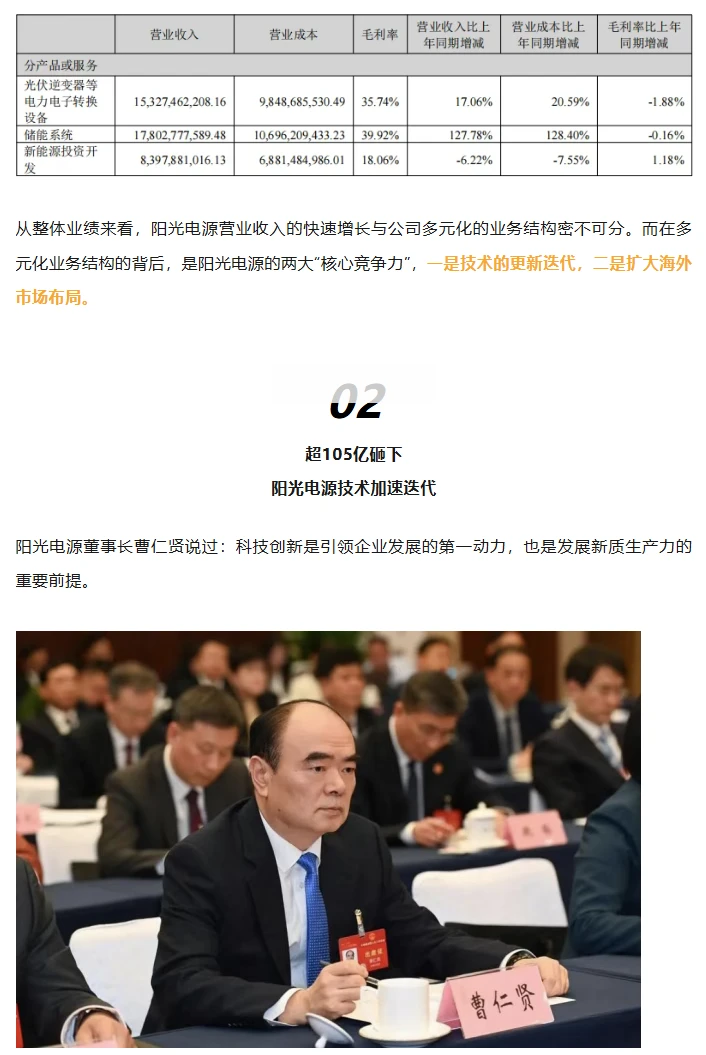 |  | 营业收入 | 营业成本 | 毛利率 | 营业收入比上年同期增减 | 营业成本比上年同期增减 | 毛利率比上年同期增减 |
|---|---|---|---|---|---|---|
| 分产品或服务 |  |  |  |  |  |  |
| 光伏逆变器等电力电子转换设备 | 15,327,462,208.16 | 9,848,685,530.49 | 35.74% | 17.06% | 20.59% | -1.88% |
| 储能系统 | 17,802,777,589.48 | 10,696,209,433.23 | 39.92% | 127.78% | 128.40% | -0.16% |
| 新能源投资开发 | 8,397,881,016.13 | 6,881,484,986.01 | 18.06% | -6.22% | -7.55% | 1.18% |

从整体业绩来看，阳光电源营业收入的快速增长与公司多元化的业务结构密不可分。而在多元化业务结构的背后，是阳光电源的两大“核心竞争力”，一是技术的更新迭代，二是扩大海外市场布局。

02

超105亿砸下
阳光电源技术加速迭代

阳光电源董事长曹仁贤说过：科技创新是引领企业发展的第一动力，也是发展新质生产力的重要前提。

曹仁贤